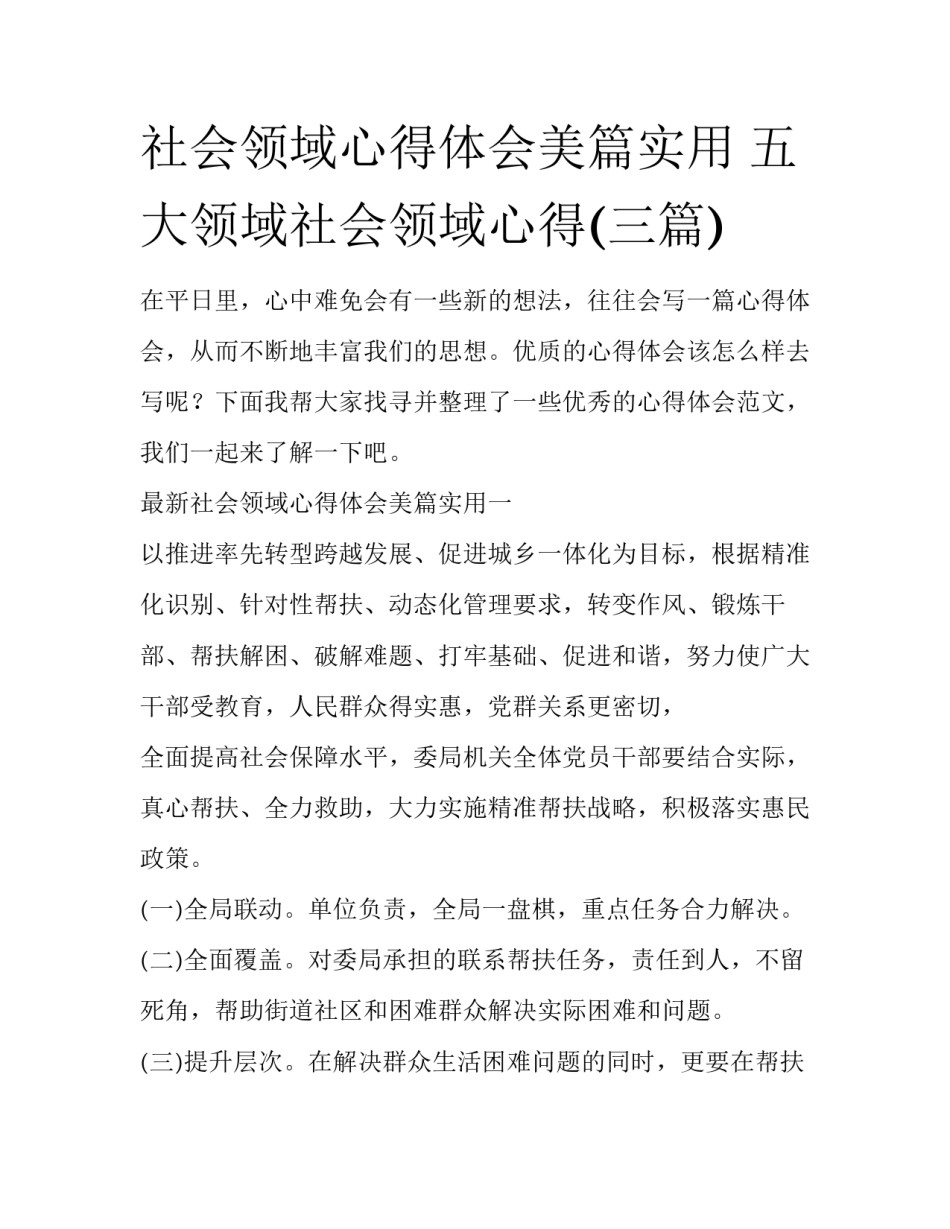 社会领域心得体会美篇实用 五大领域社会领域心得(三篇)

在平日里，心中难免会有一些新的想法，往往会写一篇心得体会，从而不断地丰富我们的思想。优质的心得体会该怎么样去写呢？下面我帮大家找寻并整理了一些优秀的心得体会范文，我们一起来了解一下吧。

最新社会领域心得体会美篇实用一

以推进率先转型跨越发展、促进城乡一体化为目标，根据精准化识别、针对性帮扶、动态化管理要求，转变作风、锻炼干部、帮扶解困、破解难题、打牢基础、促进和谐，努力使广大干部受教育，人民群众得实惠，党群关系更密切，

全面提高社会保障水平，委局机关全体党员干部要结合实际，真心帮扶、全力救助，大力实施精准帮扶战略，积极落实惠民政策。

(一)全局联动。单位负责，全局一盘棋，重点任务合力解决。

(二)全面覆盖。对委局承担的联系帮扶任务，责任到人，不留死角，帮助街道社区和困难群众解决实际困难和问题。

(三)提升层次。在解决群众生活困难问题的同时，更要在帮扶